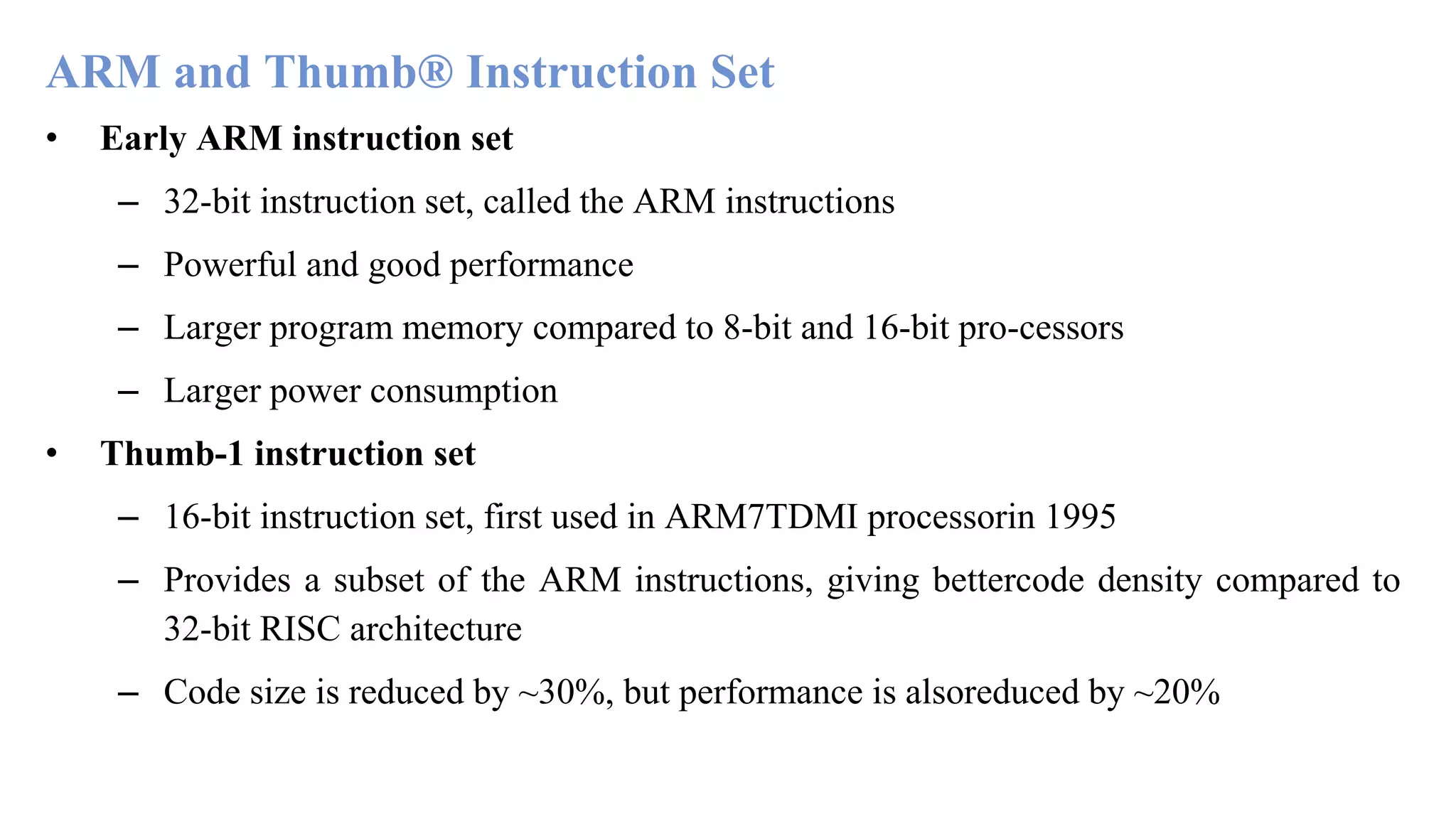 ARM and Thumb® Instruction Set

• Early ARM instruction set

– 32-bit instruction set, called the ARM instructions

– Powerful and good performance

– Larger program memory compared to 8-bit and 16-bit pro-cessors

– Larger power consumption

• Thumb-1 instruction set

– 16-bit instruction set, first used in ARM7TDMI processorin 1995

– Provides a subset of the ARM instructions, giving bettercode density compared to 32-bit RISC architecture

– Code size is reduced by ~30%, but performance is alsoreduced by ~20%